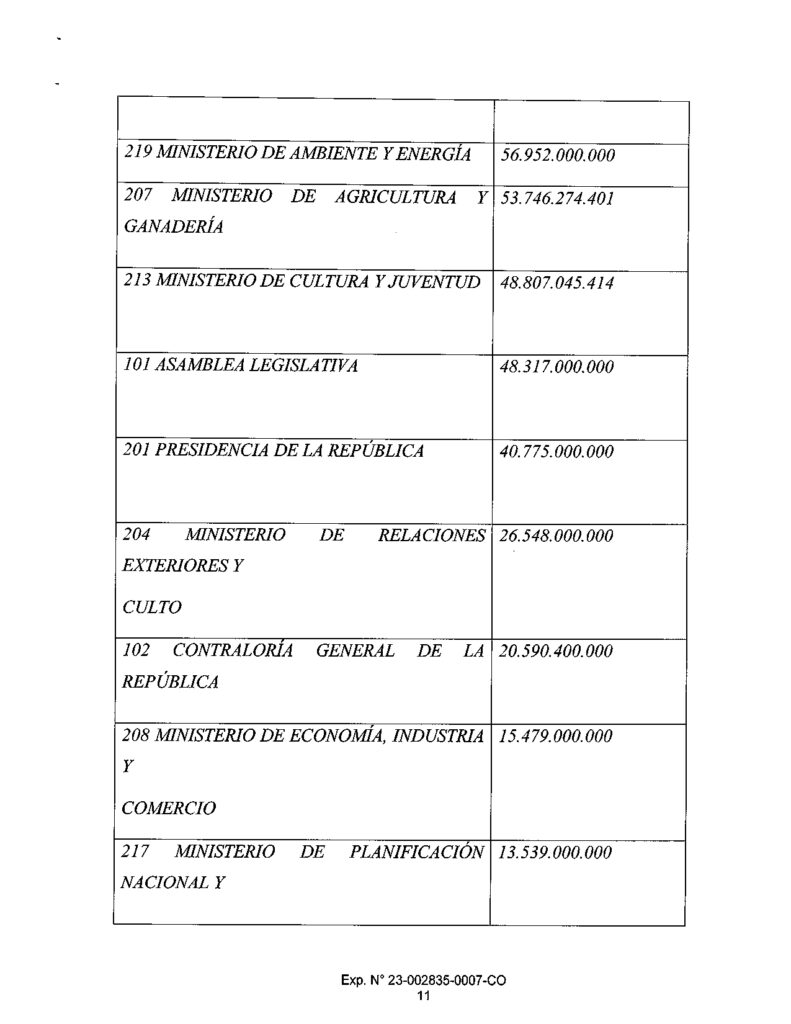 | | |
|---|---|
| 219 MINISTERIO DE AMBIENTE Y ENERGÍA | 56.952.000.000 |
| 207 MINISTERIO DE AGRICULTURA Y GANADERÍA | 53.746.274.401 |
| 213 MINISTERIO DE CULTURA Y JUVENTUD | 48.807.045.414 |
| 101 ASAMBLEA LEGISLATIVA | 48.317.000.000 |
| 201 PRESIDENCIA DE LA REPÚBLICA | 40.775.000.000 |
| 204 MINISTERIO DE RELACIONES EXTERIORES Y CULTO | 26.548.000.000 |
| 102 CONTRALORÍA GENERAL DE LA REPÚBLICA | 20.590.400.000 |
| 208 MINISTERIO DE ECONOMÍA, INDUSTRIA Y COMERCIO | 15.479.000.000 |
| 217 MINISTERIO DE PLANIFICACIÓN NACIONAL Y | 13.539.000.000 |

Exp. N° 23-002835-0007-CO
11